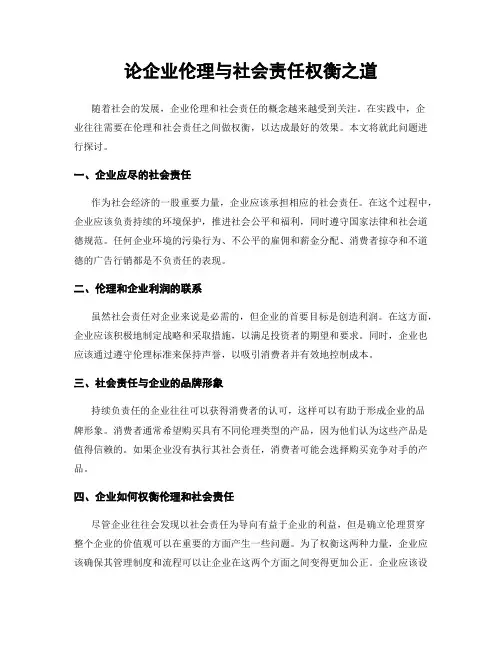 论企业伦理与社会责任权衡之道

随着社会的发展，企业伦理和社会责任的概念越来越受到关注。在实践中，企业往往需要在伦理和社会责任之间做权衡，以达成最好的效果。本文将就此问题进行探讨。

一、企业应尽的社会责任

作为社会经济的一股重要力量，企业应该承担相应的社会责任。在这个过程中，企业应该负责持续的环境保护，推进社会公平和福利，同时遵守国家法律和社会道德规范。任何企业环境的污染行为、不公平的雇佣和薪金分配、消费者掠夺和不道德的广告行销都是不负责任的表现。

二、伦理和企业利润的联系

虽然社会责任对企业来说是必需的，但企业的首要目标是创造利润。在这方面，企业应该积极地制定战略和采取措施，以满足投资者的期望和要求。同时，企业也应该通过遵守伦理标准来保持声誉，以吸引消费者并有效地控制成本。

三、社会责任与企业的品牌形象

持续负责任的企业往往可以获得消费者的认可，这样可以有助于形成企业的品牌形象。消费者通常希望购买具有不同伦理类型的产品，因为他们认为这些产品是值得信赖的。如果企业没有执行其社会责任，消费者可能会选择购买竞争对手的产品。

四、企业如何权衡伦理和社会责任

尽管企业往往会发现以社会责任为导向有益于企业的利益，但是确立伦理贯穿整个企业的价值观可以在重要的方面产生一些问题。为了权衡这两种力量，企业应该确保其管理制度和流程可以让企业在这两个方面之间变得更加公正。企业应该设